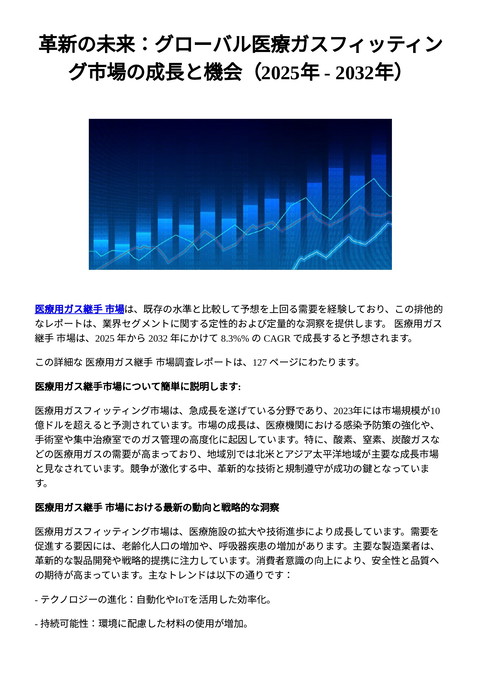 革新の未来：グローバル医療ガスフィッティング市場の成長と機会（2025年 - 2032年）

医療用ガス継手 市場は、既存の水準と比較して予想を上回る需要を経験しており、この排他的なレポートは、業界セグメントに関する定性的および定量的な洞察を提供します。 医療用ガス継手 市場は、2025 年から 2032 年にかけて 8.3%% の CAGR で成長すると予想されます。

この詳細な 医療用ガス継手 市場調査レポートは、127 ページにわたります。

医療用ガス継手市場について簡単に説明します:

医療用ガスフィッティング市場は、急成長を遂げている分野であり、2023年には市場規模が10億ドルを超えると予測されています。市場の成長は、医療機関における感染予防策の強化や、手術室や集中治療室でのガス管理の高度化に起因しています。特に、酸素、窒素、炭酸ガスなどの医療用ガスの需要が高まっており、地域別では北米とアジア太平洋地域が主要な成長市場と見なされています。競争が激化する中、革新的な技術と規制遵守が成功の鍵となっています。

医療用ガス継手 市場における最新の動向と戦略的な洞察

医療用ガスフィッティング市場は、医療施設の拡大や技術進歩により成長しています。需要を促進する要因には、老齢化人口の増加や、呼吸器疾患の増加があります。主要な製造業者は、革新的な製品開発や戦略的提携に注力しています。消費者意識の向上により、安全性と品質への期待が高まっています。主なトレンドは以下の通りです：

- テクノロジーの進化：自動化やIoTを活用した効率化。

- 持続可能性：環境に配慮した材料の使用が増加。